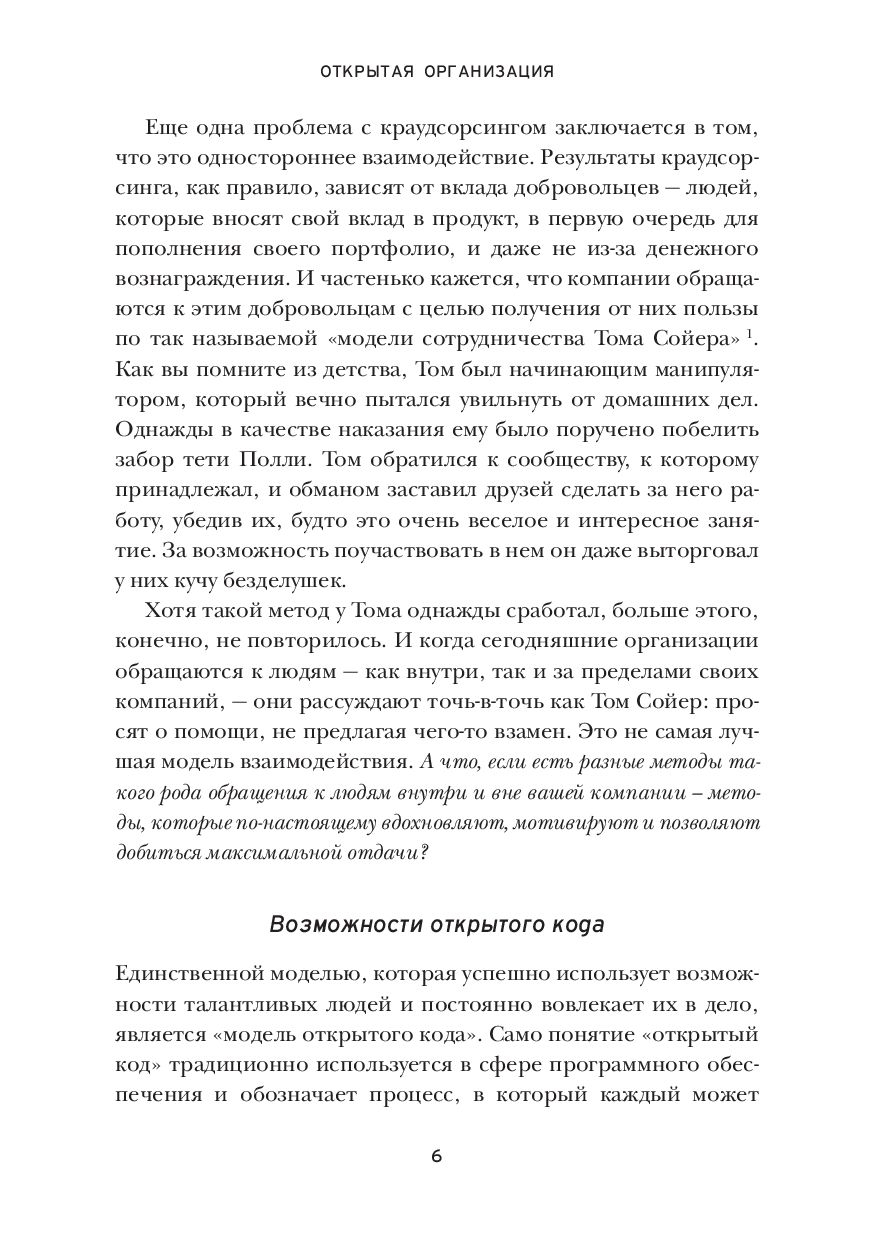 ОТКРЫТАЯ ОРГАНИЗАЦИЯ

Еще одна проблема с краудсорсингом заключается в том, что это одностороннее взаимодействие. Результаты краудсорсинга, как правило, зависят от вклада добровольцев — людей, которые вносят свой вклад в продукт, в первую очередь для пополнения своего портфолио, и даже не из-за денежного вознаграждения. И частенько кажется, что компании обращаются к этим добровольцам с целью получения от них пользы по так называемой «модели сотрудничества Тома Сойера» $^1$. Как вы помните из детства, Том был начинающим манипулятором, который вечно пытался увильнуть от домашних дел. Однажды в качестве наказания ему было поручено побелить забор тети Полли. Том обратился к сообществу, к которому принадлежал, и обманом заставил друзей сделать за него работу, убедив их, будто это очень веселое и интересное занятие. За возможность поучаствовать в нем он даже выторговал у них кучу безделушек.

Хотя такой метод у Тома однажды сработал, больше этого, конечно, не повторилось. И когда сегодняшние организации обращаются к людям — как внутри, так и за пределами своих компаний, — они рассуждают точь-в-точь как Том Сойер: просят о помощи, не предлагая чего-то взамен. Это не самая лучшая модель взаимодействия. А что, если есть разные методы такого рода обращения к людям внутри и вне вашей компании – методы, которые по-настоящему вдохновляют, мотивируют и позволяют добиться максимальной отдачи?

Возможности открытого кода

Единственной моделью, которая успешно использует возможности талантливых людей и постоянно вовлекает их в дело, является «модель открытого кода». Само понятие «открытый код» традиционно используется в сфере программного обеспечения и обозначает процесс, в который каждый может

6